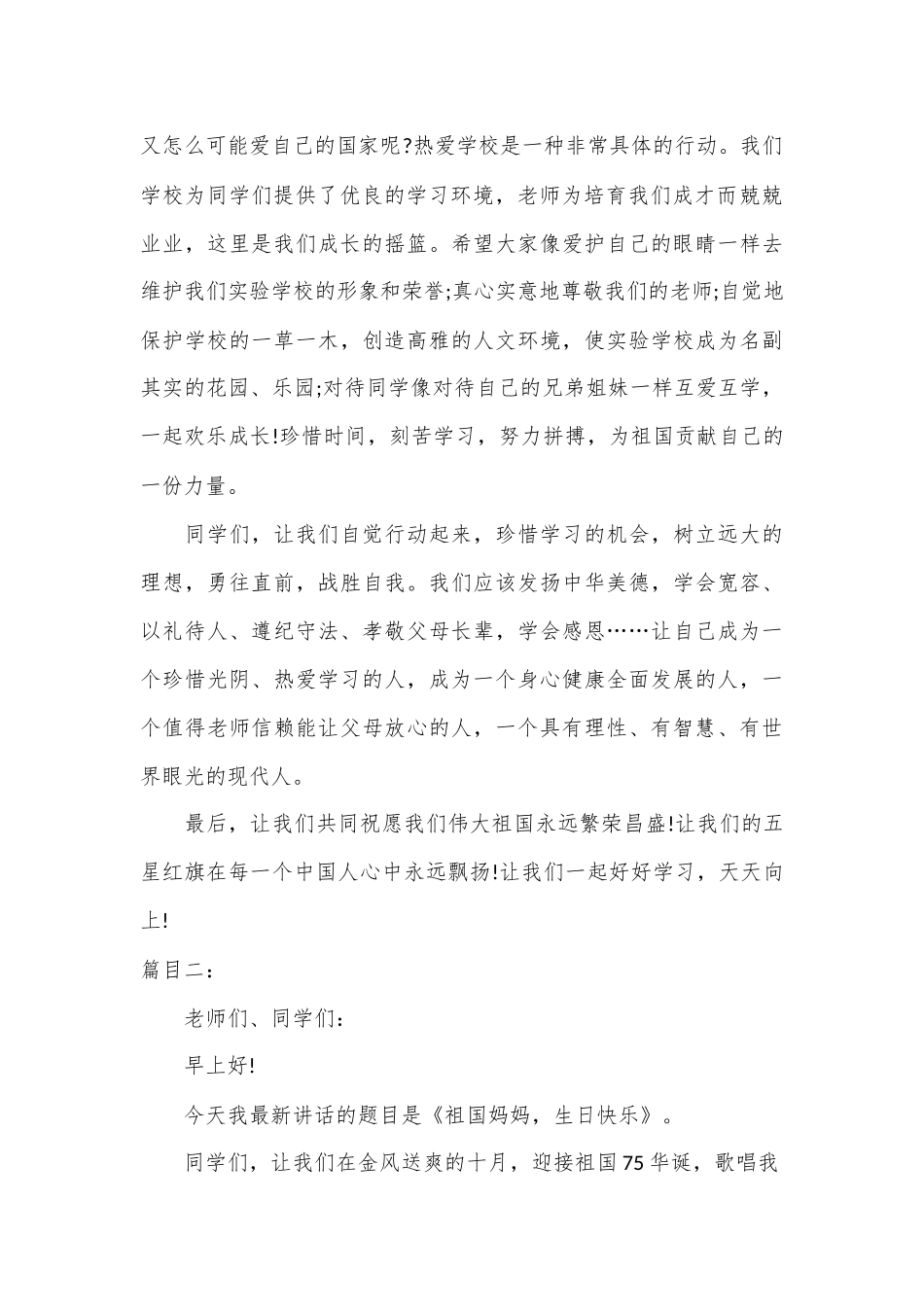 又怎么可能爱自己的国家呢?热爱学校是一种非常具体的行动。我们学校为同学们提供了优良的学习环境，老师为培育我们成才而兢兢业业，这里是我们成长的摇篮。希望大家像爱护自己的眼睛一样去维护我们实验学校的形象和荣誉;真心实意地尊敬我们的老师;自觉地保护学校的一草一木，创造高雅的人文环境，使实验学校成为名副其实的花园、乐园;对待同学像对待自己的兄弟姐妹一样互爱互学，一起欢乐成长!珍惜时间，刻苦学习，努力拼搏，为祖国贡献自己的一份力量。

同学们，让我们自觉行动起来，珍惜学习的机会，树立远大的理想，勇往直前，战胜自我。我们应该发扬中华美德，学会宽容、以礼待人、遵纪守法、孝敬父母长辈，学会感恩……让自己成为一个珍惜光阴、热爱学习的人，成为一个身心健康全面发展的人，一个值得老师信赖能让父母放心的人，一个具有理性、有智慧、有世界眼光的现代人。

最后，让我们共同祝愿我们伟大祖国永远繁荣昌盛!让我们的五星红旗在每一个中国人心中永远飘扬!让我们一起好好学习，天天向上!

篇目二：

老师们、同学们：

早上好!

今天我最新讲话的题目是《祖国妈妈，生日快乐》。

同学们，让我们在金风送爽的十月，迎接祖国75华诞，歌唱我